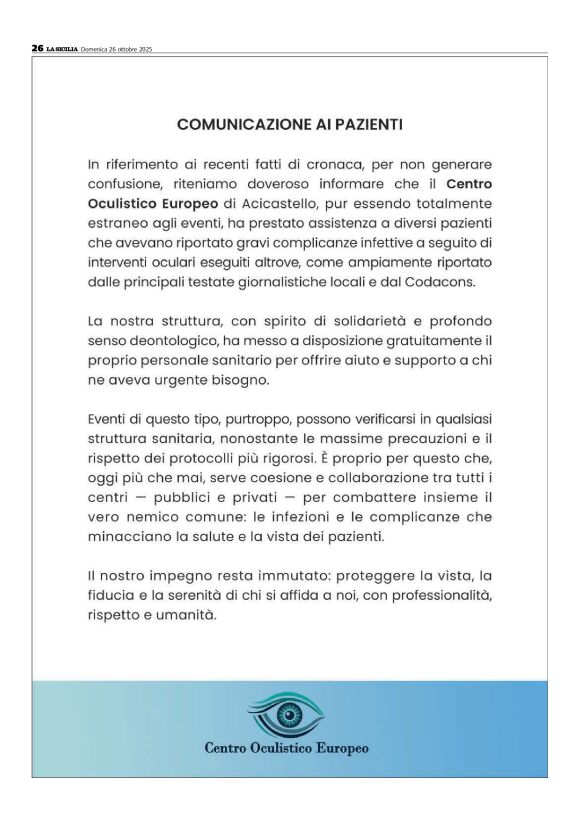 26 LA SICILIA Domenica 26 ottobre 2025

COMUNICAZIONE AI PAZIENTI

In riferimento ai recenti fatti di cronaca, per non generare confusione, riteniamo doveroso informare che il Centro Oculistico Europeo di Acicastello, pur essendo totalmente estraneo agli eventi, ha prestato assistenza a diversi pazienti che avevano riportato gravi complicanze infettive a seguito di interventi oculari eseguiti altrove, come ampiamente riportato dalle principali testate giornalistiche locali e dal Codacons.

La nostra struttura, con spirito di solidarietà e profondo senso deontologico, ha messo a disposizione gratuitamente il proprio personale sanitario per offrire aiuto e supporto a chi ne aveva urgente bisogno.

Eventi di questo tipo, purtroppo, possono verificarsi in qualsiasi struttura sanitaria, nonostante le massime precauzioni e il rispetto dei protocolli più rigorosi. È proprio per questo che, oggi più che mai, serve coesione e collaborazione tra tutti i centri — pubblici e privati — per combattere insieme il vero nemico comune: le infezioni e le complicanze che minacciano la salute e la vista dei pazienti.

Il nostro impegno resta immutato: proteggere la vista, la fiducia e la serenità di chi si affida a noi, con professionalità, rispetto e umanità.

Centro Oculistico Europeo